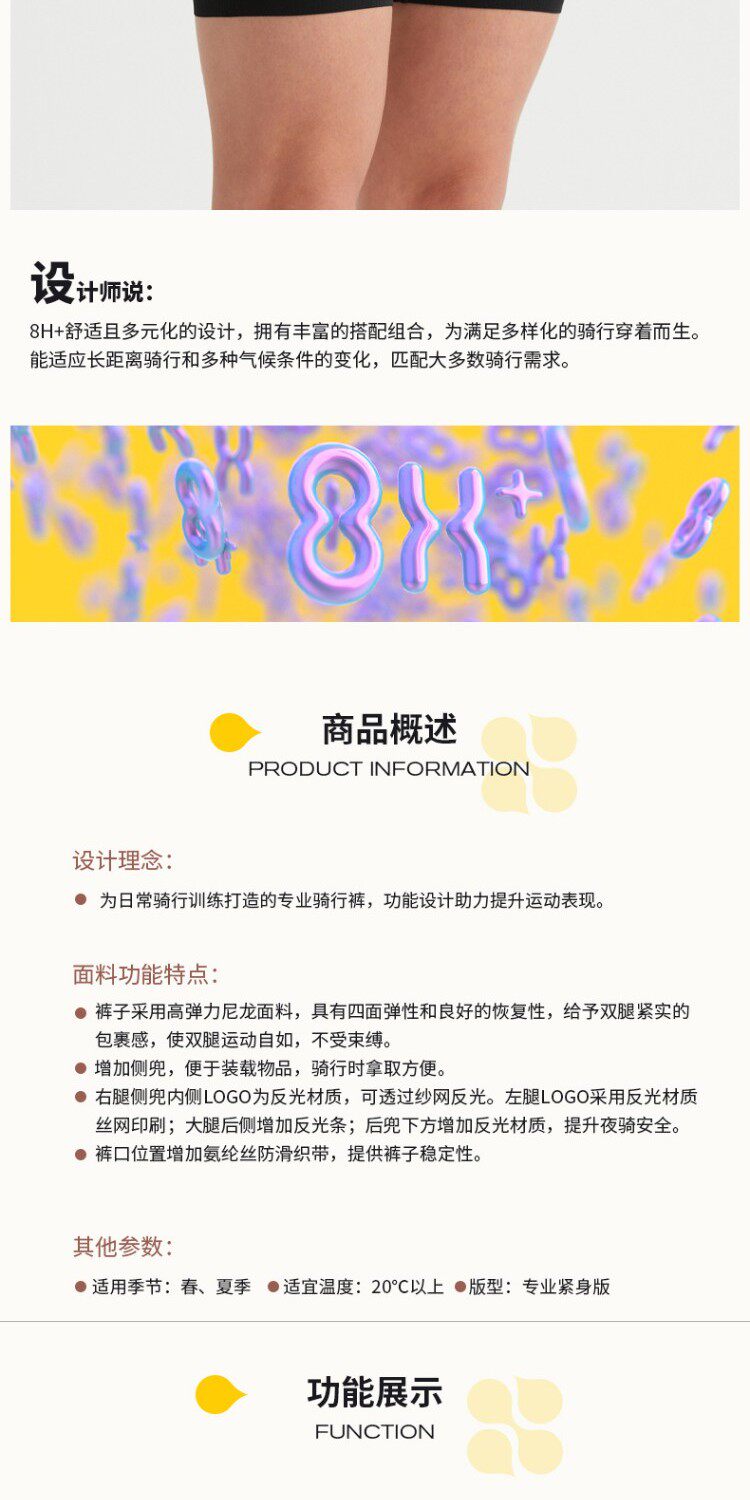 设计师说:

8H+舒适且多元化的设计，拥有丰富的搭配组合，为满足多样化的骑行穿着而生。能适应长距离骑行和多种气候条件的变化，匹配大多数骑行需求。

8H+

商品概述
PRODUCT INFORMATION

设计理念:

• 为日常骑行训练打造的专业骑行裤，功能设计助力提升运动表现。

面料功能特点:

• 裤子采用高弹力尼龙面料，具有四面弹性和良好的恢复性，给予双腿紧实的包裹感，使双腿运动自如，不受束缚。
• 增加侧兜，便于装载物品，骑行时拿取方便。
• 右腿侧兜内侧LOGO为反光材质，可透过纱网反光。左腿LOGO采用反光材质丝网印刷；大腿后侧增加反光条；后兜下方增加反光材质，提升夜骑安全。
• 裤口位置增加氨纶丝防滑织带，提供裤子稳定性。

其他参数:

• 适用季节：春、夏季 • 适宜温度：20°C以上 • 版型：专业紧身版

功能展示
FUNCTION